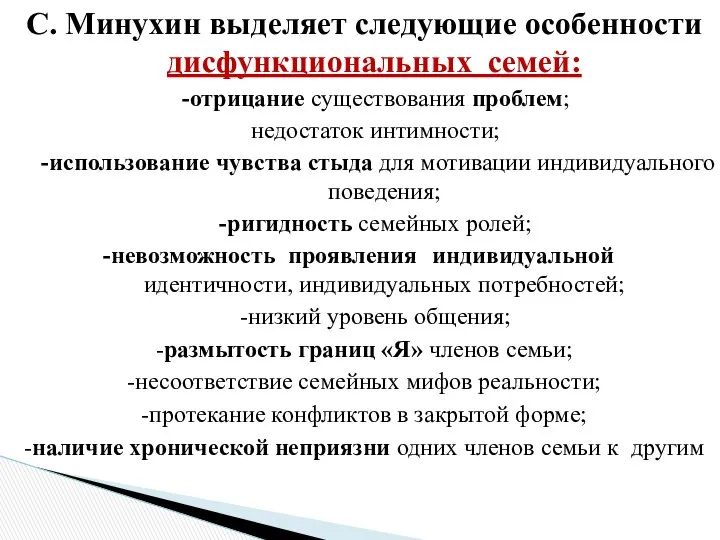 С. Минухин выделяет следующие особенности дисфункциональных семей:

-отрицание существования проблем;

недостаток интимности;

-использование чувства стыда для мотивации индивидуального поведения;

-ригидность семейных ролей;

-невозможность проявления индивидуальной идентичности, индивидуальных потребностей;

-низкий уровень общения;

-размытость границ «Я» членов семьи;

-несоответствие семейных мифов реальности;

-протекание конфликтов в закрытой форме;

-наличие хронической неприязни одних членов семьи к другим